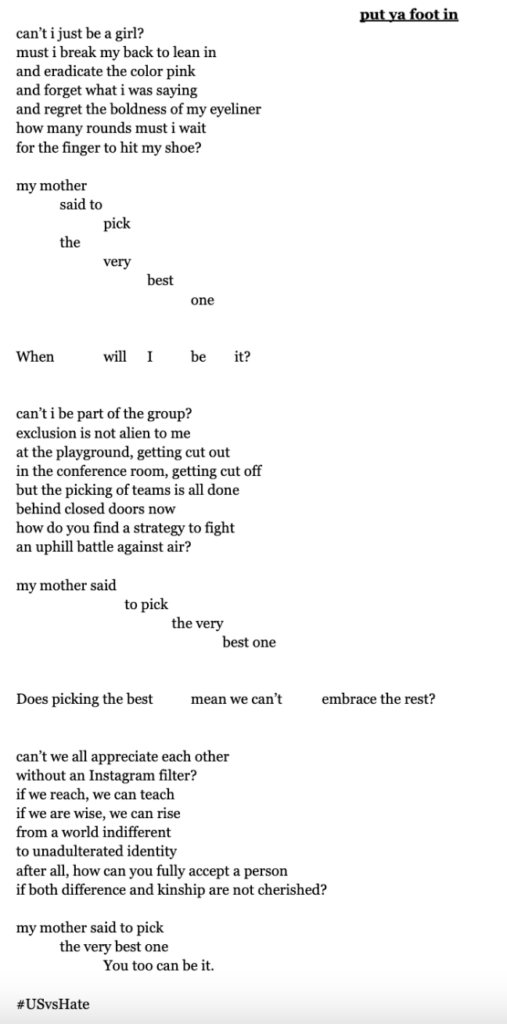 put ya foot in

can't i just be a girl?
must i break my back to lean in
and eradicate the color pink
and forget what i was saying
and regret the boldness of my eyeliner
how many rounds must i wait
for the finger to hit my shoe?

my mother
said to
pick
the
very
best
one

When will I be it?

can't i be part of the group?
exclusion is not alien to me
at the playground, getting cut out
in the conference room, getting cut off
but the picking of teams is all done
behind closed doors now
how do you find a strategy to fight
an uphill battle against air?

my mother said
to pick
the very
best one

Does picking the best mean we can't embrace the rest?

can't we all appreciate each other
without an Instagram filter?
if we reach, we can teach
if we are wise, we can rise
from a world indifferent
to unadulterated identity
after all, how can you fully accept a person
if both difference and kinship are not cherished?

my mother said to pick
the very best one
You too can be it.

#USvsHate